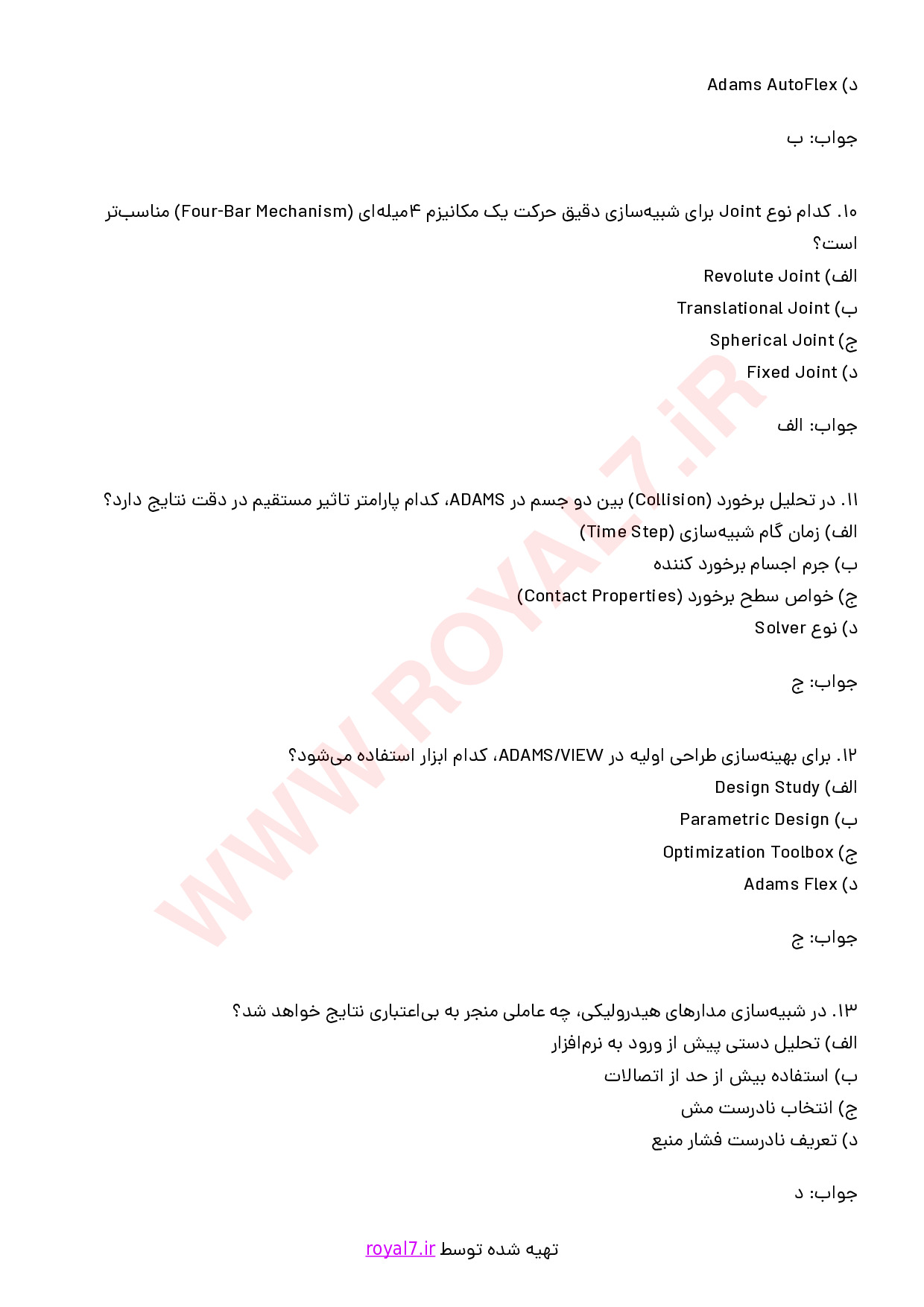 د) Adams AutoFlex

جواب: ب

۱۰. کدام نوع Joint برای شبیه‌سازی دقیق حرکت یک مکانیزم ۴میله‌ای (Four-Bar Mechanism) مناسب‌تر است؟
الف) Revolute Joint
ب) Translational Joint
ج) Spherical Joint
د) Fixed Joint

جواب: الف

۱۱. در تحلیل برخورد (Collision) بین دو جسم در ADAMS، کدام پارامتر تاثیر مستقیم در دقت نتایج دارد؟
الف) زمان گام شبیه‌سازی (Time Step)
ب) جرم اجسام برخورد کننده
ج) خواص سطح برخورد (Contact Properties)
د) نوع Solver

جواب: ج

۱۲. برای بهینه‌سازی طراحی اولیه در ADAMS/VIEW، کدام ابزار استفاده می‌شود؟
الف) Design Study
ب) Parametric Design
ج) Optimization Toolbox
د) Adams Flex

جواب: ج

۱۳. در شبیه‌سازی مدارهای هیدرولیکی، چه عاملی منجر به بی‌اعتباری نتایج خواهد شد؟
الف) تحلیل دستی پیش از ورود به نرم‌افزار
ب) استفاده بیش از حد از اتصالات
ج) انتخاب نادرست مش
د) تعریف نادرست فشار منبع

جواب: د

تهیه شده توسط royal7.ir

WWW.ROYAL7.iR